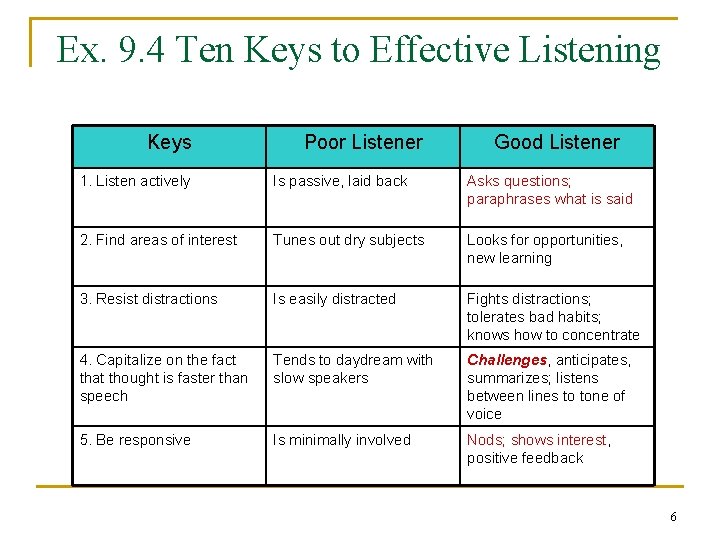 Ex. 9.4 Ten Keys to Effective Listening

| Keys | Poor Listener | Good Listener |
|---|---|---|
| 1. Listen actively | Is passive, laid back | Asks questions; paraphrases what is said |
| 2. Find areas of interest | Tunes out dry subjects | Looks for opportunities, new learning |
| 3. Resist distractions | Is easily distracted | Fights distractions; tolerates bad habits; knows how to concentrate |
| 4. Capitalize on the fact that thought is faster than speech | Tends to daydream with slow speakers | Challenges, anticipates, summarizes; listens between lines to tone of voice |
| 5. Be responsive | Is minimally involved | Nods; shows interest, positive feedback |

6